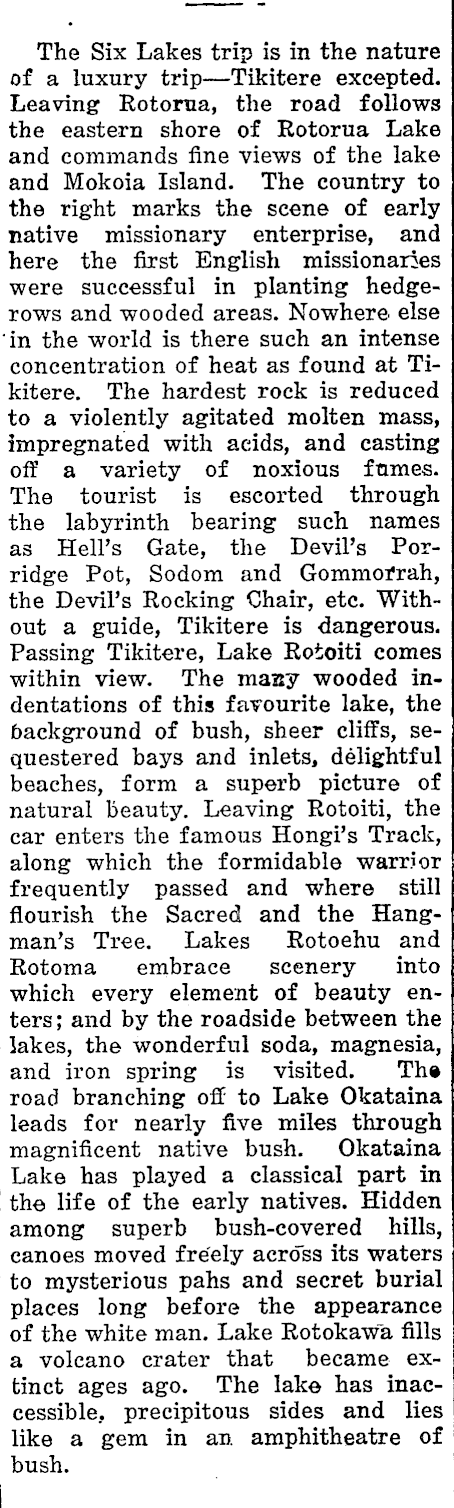 The Six Lakes trip is in the nature of a luxury trip—Tikitere excepted. Leaving Rotorua, the road follows the eastern shore of Rotorua Lake and commands fine views of the lake and Mokoia Island. The country to the right marks the scene of early native missionary enterprise, and here the first English missionaries were successful in planting hedgerows and wooded areas. Nowhere else in the world is there such an intense concentration of heat as found at Tikitere. The hardest rock is reduced to a violently agitated molten mass, impregnated with acids, and casting off a variety of noxious fumes. The tourist is escorted through the labyrinth bearing such names as Hell's Gate, the Devil's Porridge Pot, Sodom and Gommorrah, the Devil's Rocking Chair, etc. Without a guide, Tikitere is dangerous. Passing Tikitere, Lake Rotoiti comes within view. The many wooded indentations of this favourite lake, the background of bush, sheer cliffs, sequestered bays and inlets, delightful beaches, form a superb picture of natural beauty. Leaving Rotoiti, the car enters the famous Hongi's Track, along which the formidable warrior frequently passed and where still flourish the Sacred and the Hangman's Tree. Lakes Rotoehu and Rotoma embrace scenery into which every element of beauty enters; and by the roadside between the lakes, the wonderful soda, magnesia, and iron spring is visited. The road branching off to Lake Okataina leads for nearly five miles through magnificent native bush. Okataina Lake has played a classical part in the life of the early natives. Hidden among superb bush-covered hills, canoes moved freely across its waters to mysterious pahs and secret burial places long before the appearance of the white man. Lake Rotokawa fills a volcano crater that became extinct ages ago. The lake has inaccessible, precipitous sides and lies like a gem in an amphitheatre of bush.